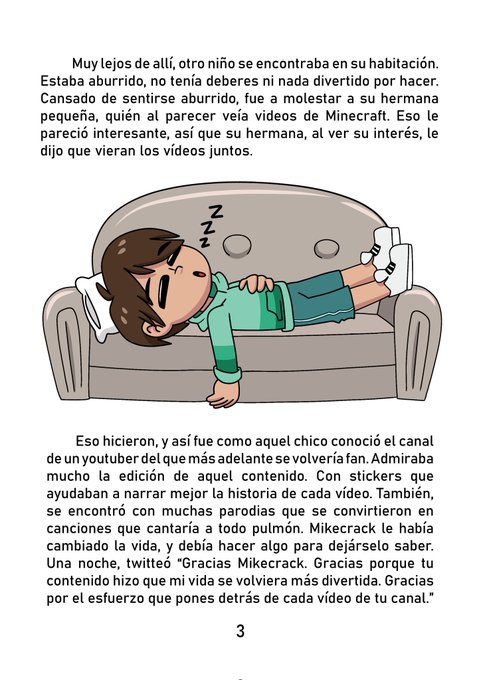 Muy lejos de allí, otro niño se encontraba en su habitación. Estaba aburrido, no tenía deberes ni nada divertido por hacer. Cansado de sentirse aburrido, fue a molestar a su hermana pequeña, quién al parecer veía videos de Minecraft. Eso le pareció interesante, así que su hermana, al ver su interés, le dijo que vieran los vídeos juntos.

Z
Z
Z

Eso hicieron, y así fue como aquel chico conoció el canal de un youtuber del que más adelante se volvería fan. Admiraba mucho la edición de aquel contenido. Con stickers que ayudaban a narrar mejor la historia de cada vídeo. También, se encontró con muchas parodias que se convirtieron en canciones que cantaría a todo pulmón. Mikecrack le había cambiado la vida, y debía hacer algo para dejárselo saber. Una noche, twitteó "Gracias Mikecrack. Gracias porque tu contenido hizo que mi vida se volviera más divertida. Gracias por el esfuerzo que pones detrás de cada vídeo de tu canal."

3